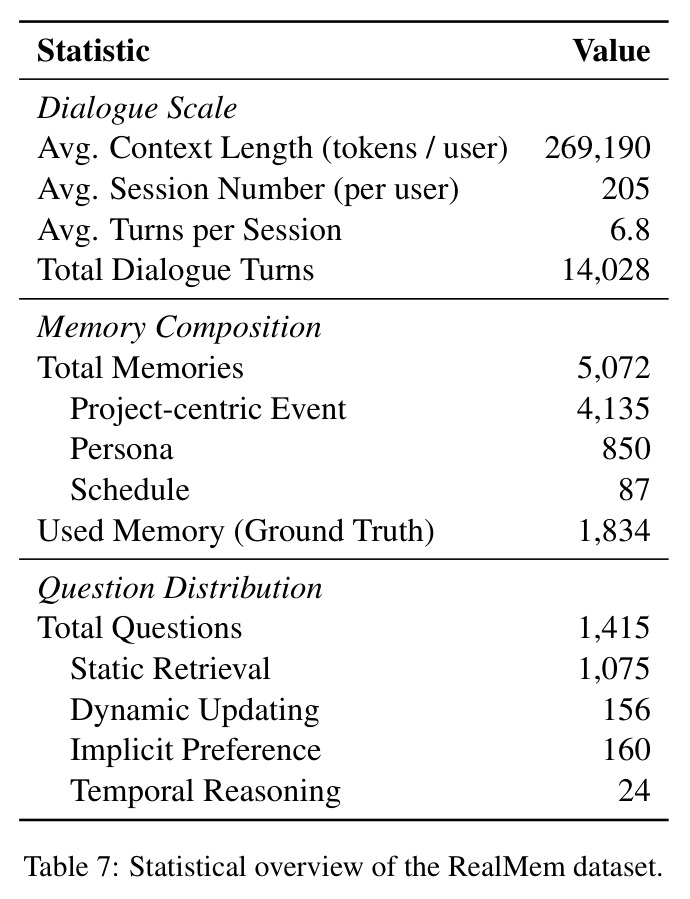 | Statistic | Value |
|---|---|
| Dialogue Scale | |
| Avg. Context Length (tokens / user) | 269,190 |
| Avg. Session Number (per user) | 205 |
| Avg. Turns per Session | 6.8 |
| Total Dialogue Turns | 14,028 |
| Memory Composition | |
| Total Memories | 5,072 |
| Project-centric Event | 4,135 |
| Persona | 850 |
| Schedule | 87 |
| Used Memory (Ground Truth) | 1,834 |
| Question Distribution | |
| Total Questions | 1,415 |
| Static Retrieval | 1,075 |
| Dynamic Updating | 156 |
| Implicit Preference | 160 |
| Temporal Reasoning | 24 |

Table 7: Statistical overview of the RealMem dataset.